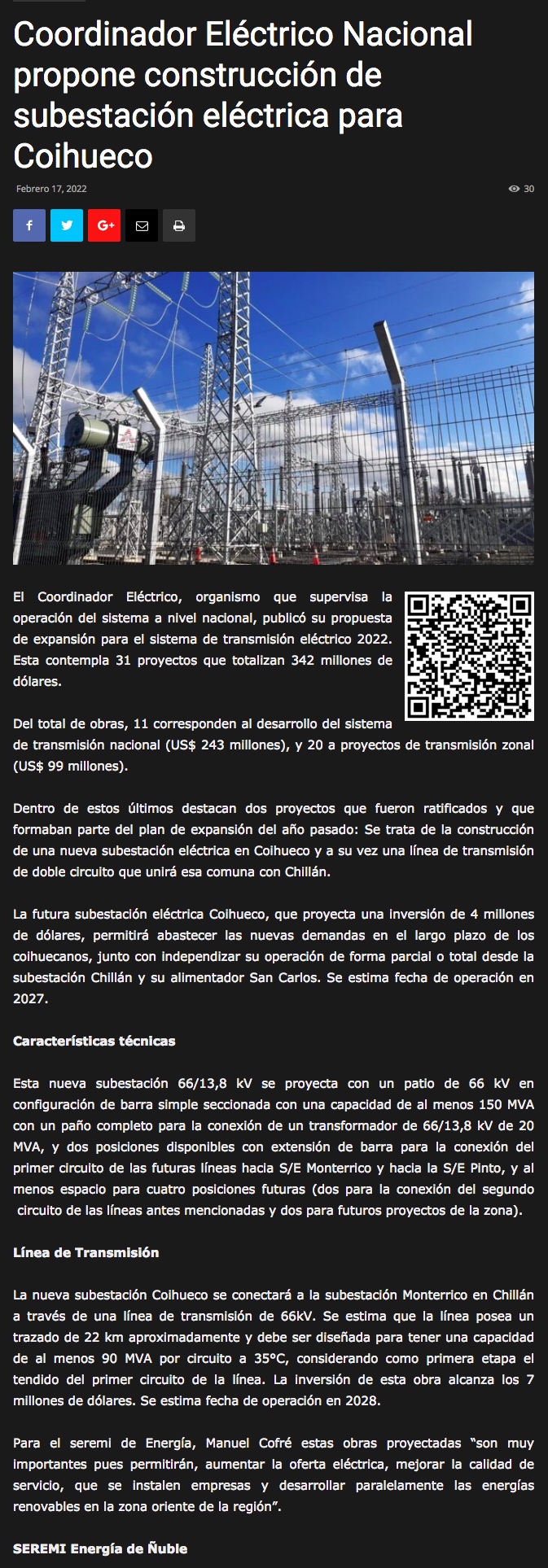 Coordinador Eléctrico Nacional propone construcción de subestación eléctrica para Coihueco

Febrero 17, 2022

30

El Coordinador Eléctrico, organismo que supervisa la operación del sistema a nivel nacional, publicó su propuesta de expansión para el sistema de transmisión eléctrico 2022. Esta contempla 31 proyectos que totalizan 342 millones de dólares.

Del total de obras, 11 corresponden al desarrollo del sistema de transmisión nacional (US$ 243 millones), y 20 a proyectos de transmisión zonal (US$ 99 millones).

Dentro de estos últimos destacan dos proyectos que fueron ratificados y que formaban parte del plan de expansión del año pasado: Se trata de la construcción de una nueva subestación eléctrica en Coihueco y a su vez una línea de transmisión de doble circuito que unirá esa comuna con Chillán.

La futura subestación eléctrica Coihueco, que proyecta una inversión de 4 millones de dólares, permitirá abastecer las nuevas demandas en el largo plazo de los coihuecanos, junto con independizar su operación de forma parcial o total desde la subestación Chillán y su alimentador San Carlos. Se estima fecha de operación en 2027.

Características técnicas

Esta nueva subestación 66/13,8 kV se proyecta con un patio de 66 kV en configuración de barra simple seccionada con una capacidad de al menos 150 MVA con un paño completo para la conexión de un transformador de 66/13,8 kV de 20 MVA, y dos posiciones disponibles con extensión de barra para la conexión del primer circuito de las futuras líneas hacia S/E Monterrico y hacia la S/E Pinto, y al menos espacio para cuatro posiciones futuras (dos para la conexión del segundo circuito de las líneas antes mencionadas y dos para futuros proyectos de la zona).

Línea de Transmisión

La nueva subestación Coihueco se conectará a la subestación Monterrico en Chillán a través de una línea de transmisión de 66kV. Se estima que la línea posea un trazado de 22 km aproximadamente y debe ser diseñada para tener una capacidad de al menos 90 MVA por circuito a 35°C, considerando como primera etapa el tendido del primer circuito de la línea. La inversión de esta obra alcanza los 7 millones de dólares. Se estima fecha de operación en 2028.

Para el seremi de Energía, Manuel Cofré estas obras proyectadas “son muy importantes pues permitirán, aumentar la oferta eléctrica, mejorar la calidad de servicio, que se instalen empresas y desarrollar paralelamente las energías renovables en la zona oriente de la región”.

SEREMI Energía de Ñuble